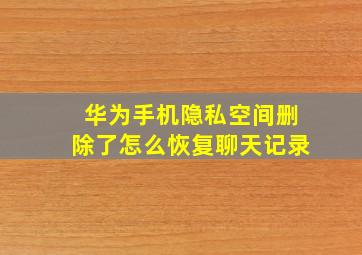 华为手机隐私空间删除了怎么恢复聊天记录